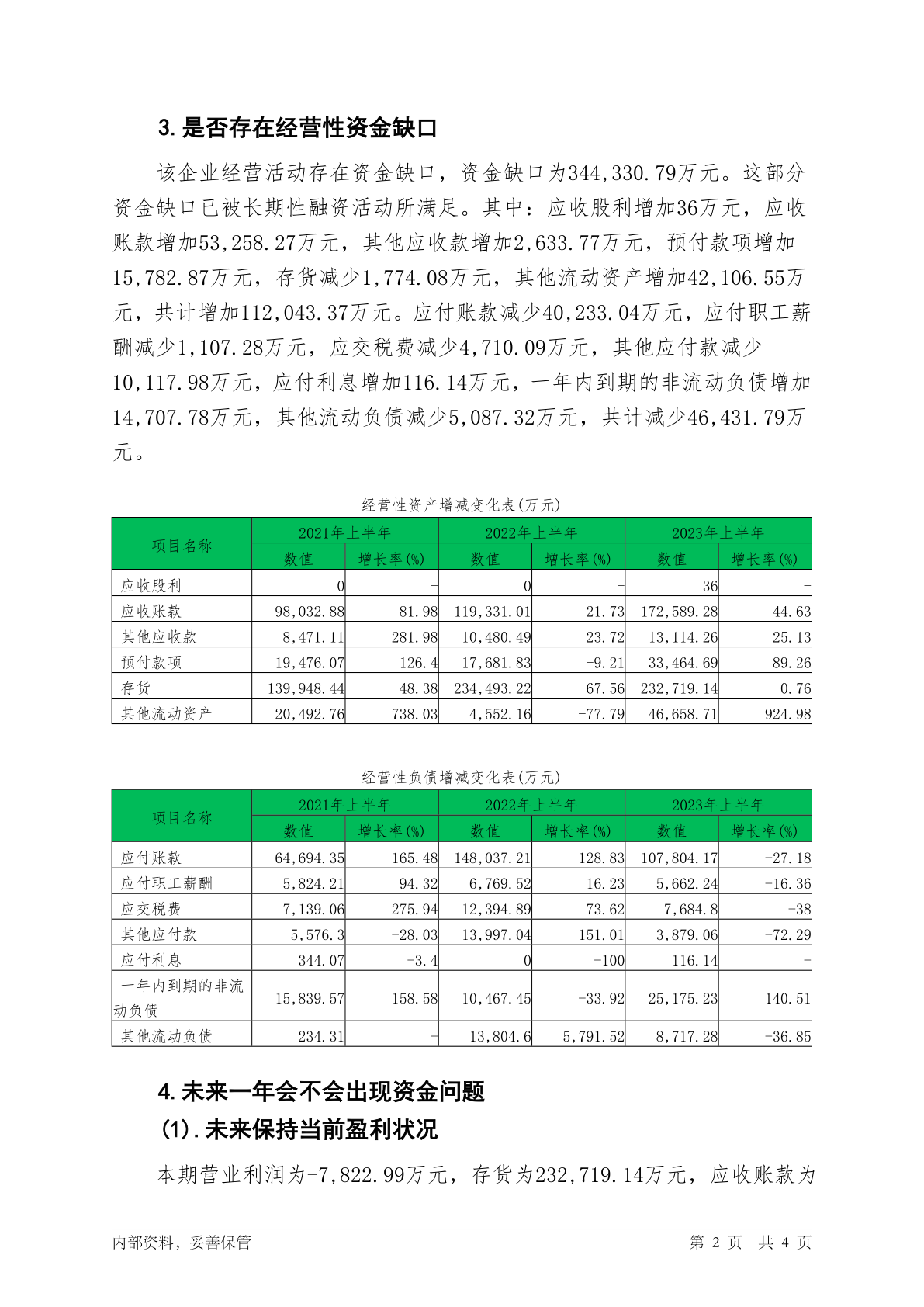 3. 是否存在经营性资金缺口

该企业经营活动存在资金缺口，资金缺口为344,330.79万元。这部分资金缺口已被长期性融资活动所满足。其中：应收股利增加36万元，应收账款增加53,258.27万元，其他应收款增加2,633.77万元，预付款项增加15,782.87万元，存货减少1,774.08万元，其他流动资产增加42,106.55万元，共计增加112,043.37万元。应付账款减少40,233.04万元，应付职工薪酬减少1,107.28万元，应交税费减少4,710.09万元，其他应付款减少10,117.98万元，应付利息增加116.14万元，一年内到期的非流动负债增加14,707.78万元，其他流动负债减少5,087.32万元，共计减少46,431.79万元。

经营性资产增减变化表(万元)

| 项目名称 | 2021年上半年 数值 | 2021年上半年 增长率(%) | 2022年上半年 数值 | 2022年上半年 增长率(%) | 2023年上半年 数值 | 2023年上半年 增长率(%) |
|---|---|---|---|---|---|---|
| 应收股利 | 0 | - | 0 | - | 36 | - |
| 应收账款 | 98,032.88 | 81.98 | 119,331.01 | 21.73 | 172,589.28 | 44.63 |
| 其他应收款 | 8,471.11 | 281.98 | 10,480.49 | 23.72 | 13,114.26 | 25.13 |
| 预付款项 | 19,476.07 | 126.4 | 17,681.83 | -9.21 | 33,464.69 | 89.26 |
| 存货 | 139,948.44 | 48.38 | 234,493.22 | 67.56 | 232,719.14 | -0.76 |
| 其他流动资产 | 20,492.76 | 738.03 | 4,552.16 | -77.79 | 46,658.71 | 924.98 |

经营性负债增减变化表(万元)

| 项目名称 | 2021年上半年 数值 | 2021年上半年 增长率(%) | 2022年上半年 数值 | 2022年上半年 增长率(%) | 2023年上半年 数值 | 2023年上半年 增长率(%) |
|---|---|---|---|---|---|---|
| 应付账款 | 64,694.35 | 165.48 | 148,037.21 | 128.83 | 107,804.17 | -27.18 |
| 应付职工薪酬 | 5,824.21 | 94.32 | 6,769.52 | 16.23 | 5,662.24 | -16.36 |
| 应交税费 | 7,139.06 | 275.94 | 12,394.89 | 73.62 | 7,684.8 | -38 |
| 其他应付款 | 5,576.3 | -28.03 | 13,997.04 | 151.01 | 3,879.06 | -72.29 |
| 应付利息 | 344.07 | -3.4 | 0 | -100 | 116.14 | - |
| 一年内到期的非流动负债 | 15,839.57 | 158.58 | 10,467.45 | -33.92 | 25,175.23 | 140.51 |
| 其他流动负债 | 234.31 | - | 13,804.6 | 5,791.52 | 8,717.28 | -36.85 |

4. 未来一年会不会出现资金问题
(1). 未来保持当前盈利状况

本期营业利润为-7,822.99万元，存货为232,719.14万元，应收账款为

内部资料，妥善保管　　第 2 页　共 4 页